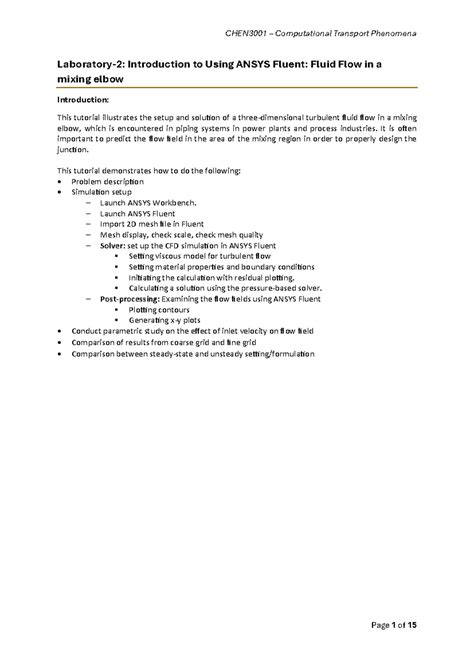 CHEN3001 – Computational Transport Phenomena

Laboratory-2: Introduction to Using ANSYS Fluent: Fluid Flow in a mixing elbow

Introduction:

This tutorial illustrates the setup and solution of a three-dimensional turbulent fluid flow in a mixing elbow, which is encountered in piping systems in power plants and process industries. It is often important to predict the flow field in the area of the mixing region in order to properly design the junction.

This tutorial demonstrates how to do the following:
• Problem description
• Simulation setup
  – Launch ANSYS Workbench.
  – Launch ANSYS Fluent
  – Import 2D mesh file in Fluent
  – Mesh display, check scale, check mesh quality
  – Solver: set up the CFD simulation in ANSYS Fluent
    ▪ Setting viscous model for turbulent flow
    ▪ Setting material properties and boundary conditions
    ▪ Initiating the calculation with residual plotting.
    ▪ Calculating a solution using the pressure-based solver.
  – Post-processing: Examining the flow fields using ANSYS Fluent
    ▪ Plotting contours
    ▪ Generating x-y plots
• Conduct parametric study on the effect of inlet velocity on flow field
• Comparison of results from coarse grid and fine grid
• Comparison between steady-state and unsteady setting/formulation

Page 1 of 15